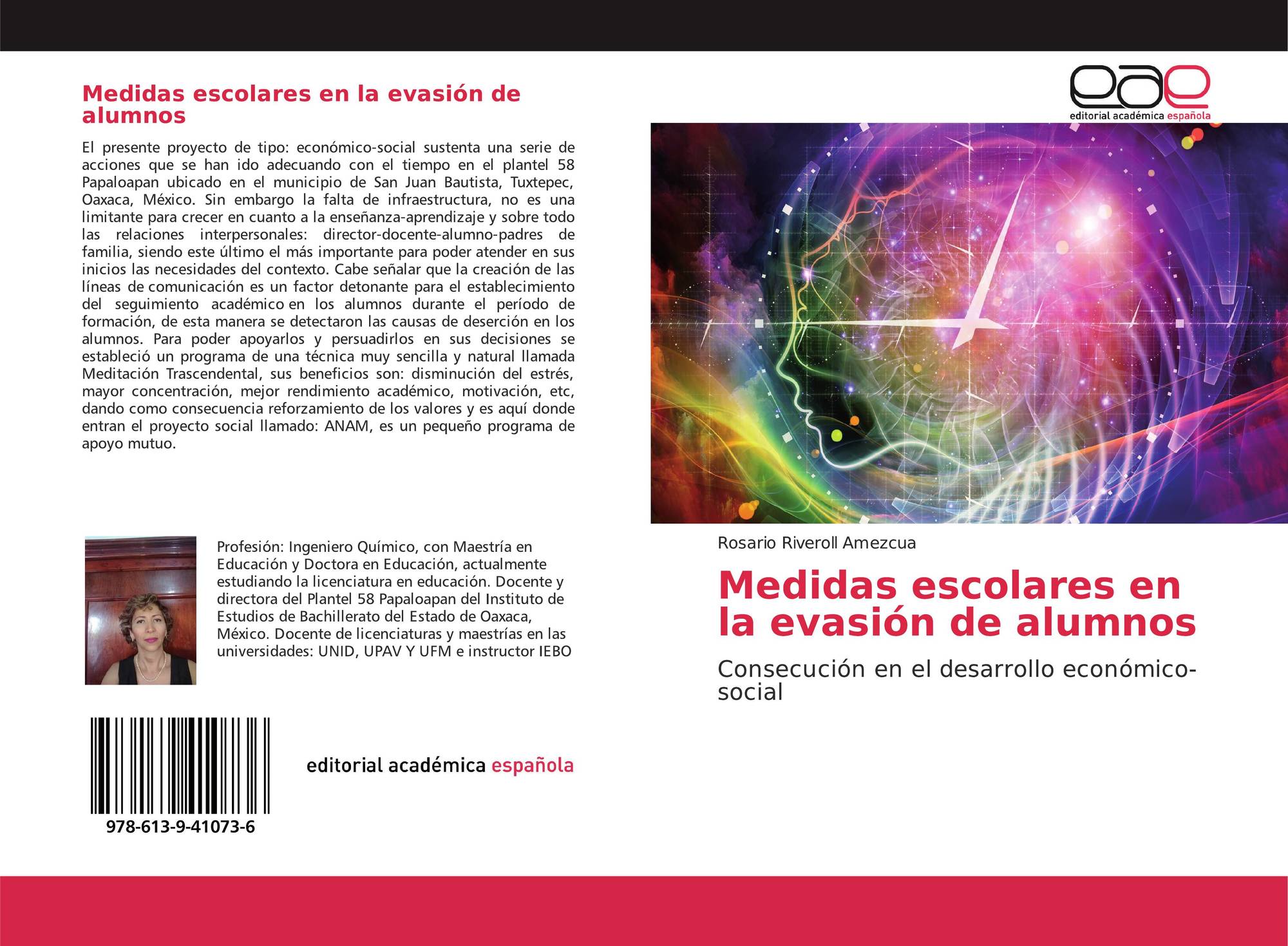 Medidas escolares en la evasión de alumnos

El presente proyecto de tipo: económico-social sustenta una serie de acciones que se han ido adecuando con el tiempo en el plantel 58 Papaloapan ubicado en el municipio de San Juan Bautista, Tuxtepec, Oaxaca, México. Sin embargo la falta de infraestructura, no es una limitante para crecer en cuanto a la enseñanza-aprendizaje y sobre todo las relaciones interpersonales: director-docente-alumno-padres de familia, siendo este último el más importante para poder atender en sus inicios las necesidades del contexto. Cabe señalar que la creación de las líneas de comunicación es un factor detonante para el establecimiento del seguimiento académico en los alumnos durante el período de formación, de esta manera se detectaron las causas de deserción en los alumnos. Para poder apoyarlos y persuadirlos en sus decisiones se estableció un programa de una técnica muy sencilla y natural llamada Meditación Trascendental, sus beneficios son: disminución del estrés, mayor concentración, mejor rendimiento académico, motivación, etc, dando como consecuencia reforzamiento de los valores y es aquí donde entran el proyecto social llamado: ANAM, es un pequeño programa de apoyo mutuo.

Profesión: Ingeniero Químico, con Maestría en Educación y Doctora en Educación, actualmente estudiando la licenciatura en educación. Docente y directora del Plantel 58 Papaloapan del Instituto de Estudios de Bachillerato del Estado de Oaxaca, México. Docente de licenciaturas y maestrías en las universidades: UNID, UPAV Y UFM e instructor IEBO

978-613-9-41073-6

editorial académica española

eae
editorial académica española

Rosario Riveroll Amezcua

Medidas escolares en la evasión de alumnos

Consecución en el desarrollo económico-social